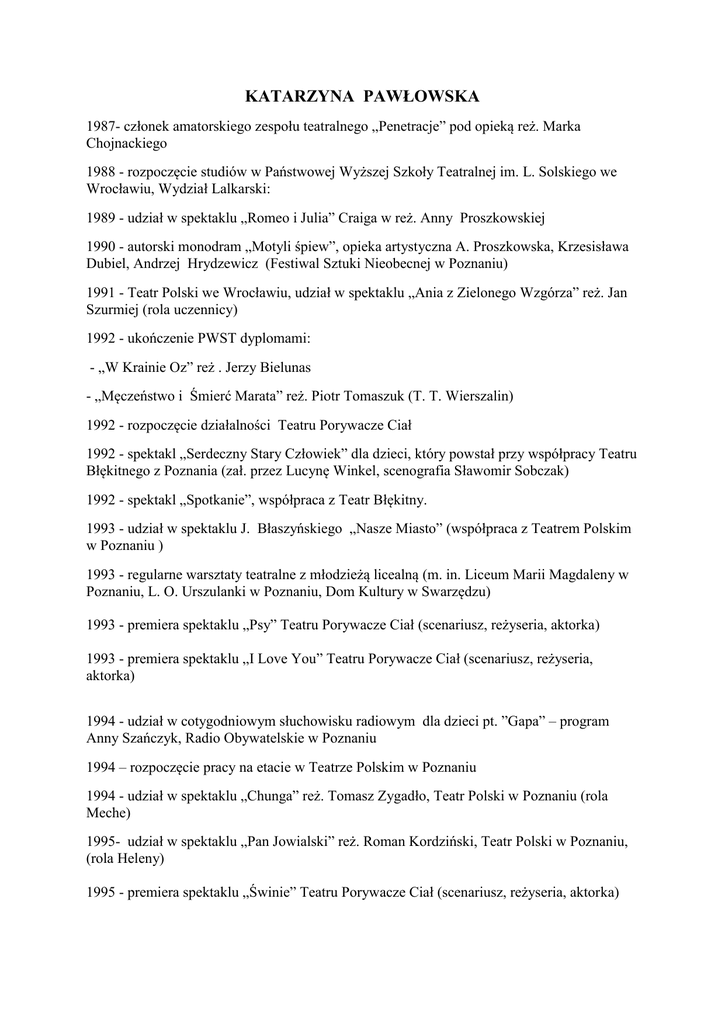 KATARZYNA PAWŁOWSKA

1987- członek amatorskiego zespołu teatralnego „Penetracje” pod opieką reż. Marka Chojnackiego

1988 - rozpoczęcie studiów w Państwowej Wyższej Szkoły Teatralnej im. L. Solskiego we Wrocławiu, Wydział Lalkarski:

1989 - udział w spektaklu „Romeo i Julia” Craiga w reż. Anny Proszkowskiej

1990 - autorski monodram „Motyli śpiew”, opieka artystyczna A. Proszkowska, Krzesisława Dubiel, Andrzej Hrydzewicz (Festiwal Sztuki Nieobecnej w Poznaniu)

1991 - Teatr Polski we Wrocławiu, udział w spektaklu „Ania z Zielonego Wzgórza” reż. Jan Szurmiej (rola uczennicy)

1992 - ukończenie PWST dyplomami:

- „W Krainie Oz” reż . Jerzy Bielunas

- „Męczeństwo i Śmierć Marata” reż. Piotr Tomaszuk (T. T. Wierszalin)

1992 - rozpoczęcie działalności Teatru Porywacze Ciał

1992 - spektakl „Serdeczny Stary Człowiek” dla dzieci, który powstał przy współpracy Teatru Błękitnego z Poznania (zał. przez Lucynę Winkel, scenografia Sławomir Sobczak)

1992 - spektakl „Spotkanie”, współpraca z Teatr Błękitny.

1993 - udział w spektaklu J. Błaszyńskiego „Nasze Miasto” (współpraca z Teatrem Polskim w Poznaniu )

1993 - regularne warsztaty teatralne z młodzieżą licealną (m. in. Liceum Marii Magdaleny w Poznaniu, L. O. Urszulanki w Poznaniu, Dom Kultury w Swarzędzu)

1993 - premiera spektaklu „Psy” Teatru Porywacze Ciał (scenariusz, reżyseria, aktorka)

1993 - premiera spektaklu „I Love You” Teatru Porywacze Ciał (scenariusz, reżyseria, aktorka)

1994 - udział w cotygodniowym słuchowisku radiowym dla dzieci pt. ”Gapa” – program Anny Szańczyk, Radio Obywatelskie w Poznaniu

1994 – rozpoczęcie pracy na etacie w Teatrze Polskim w Poznaniu

1994 - udział w spektaklu „Chunga” reż. Tomasz Zygadło, Teatr Polski w Poznaniu (rola Meche)

1995- udział w spektaklu „Pan Jowialski” reż. Roman Kordziński, Teatr Polski w Poznaniu, (rola Heleny)

1995 - premiera spektaklu „Świnie” Teatru Porywacze Ciał (scenariusz, reżyseria, aktorka)